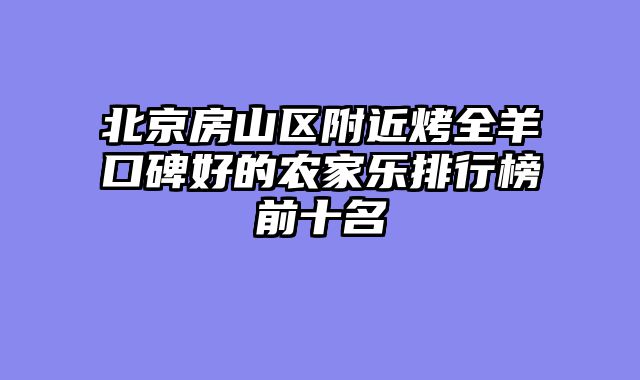 北京房山区附近烤全羊口碑好的农家乐排行榜前十名